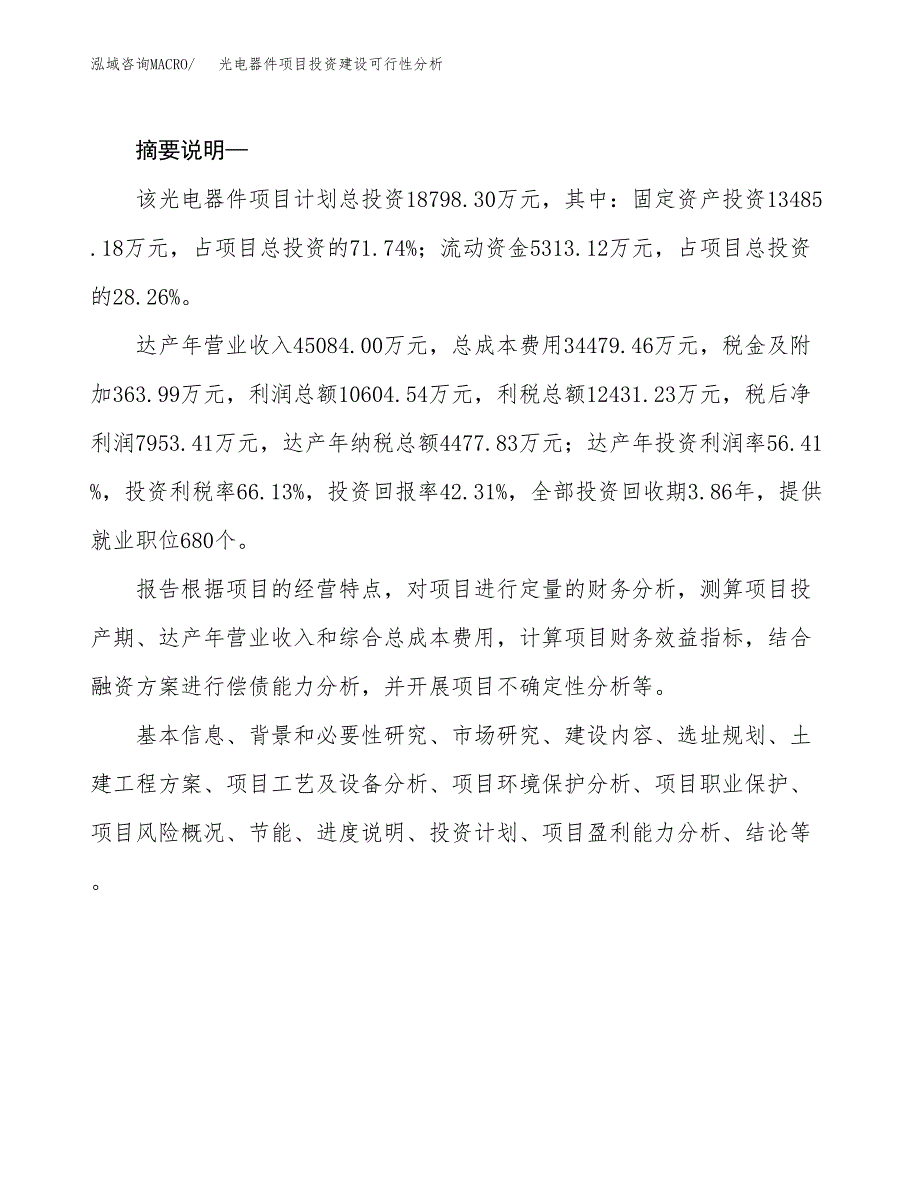 泓域咨询MACRO/　光电器件项目投资建设可行性分析

摘要说明—

该光电器件项目计划总投资18798.30万元，其中：固定资产投资13485.18万元，占项目总投资的71.74%；流动资金5313.12万元，占项目总投资的28.26%。

达产年营业收入45084.00万元，总成本费用34479.46万元，税金及附加363.99万元，利润总额10604.54万元，利税总额12431.23万元，税后净利润7953.41万元，达产年纳税总额4477.83万元；达产年投资利润率56.41%，投资利税率66.13%，投资回报率42.31%，全部投资回收期3.86年，提供就业职位680个。

报告根据项目的经营特点，对项目进行定量的财务分析，测算项目投产期、达产年营业收入和综合总成本费用，计算项目财务效益指标，结合融资方案进行偿债能力分析，并开展项目不确定性分析等。

基本信息、背景和必要性研究、市场研究、建设内容、选址规划、土建工程方案、项目工艺及设备分析、项目环境保护分析、项目职业保护、项目风险概况、节能、进度说明、投资计划、项目盈利能力分析、结论等。